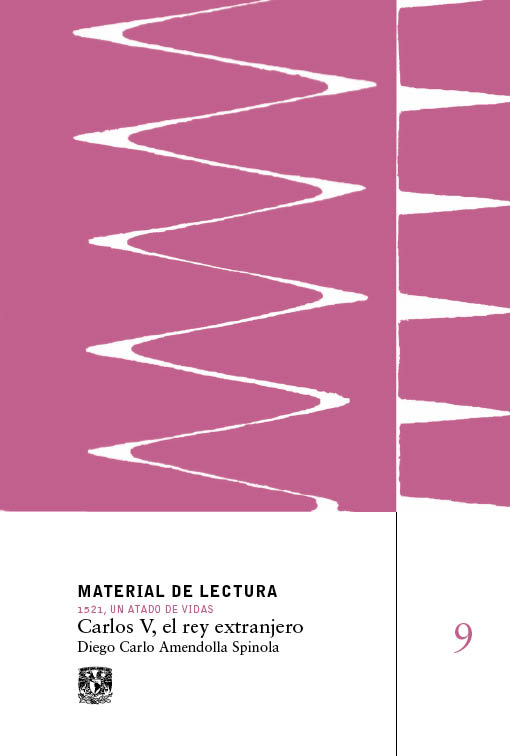 MATERIAL DE LECTURA
1521, UN ATADO DE VIDAS
Carlos V, el rey extranjero
Diego Carlo Amendolla Spinola

9